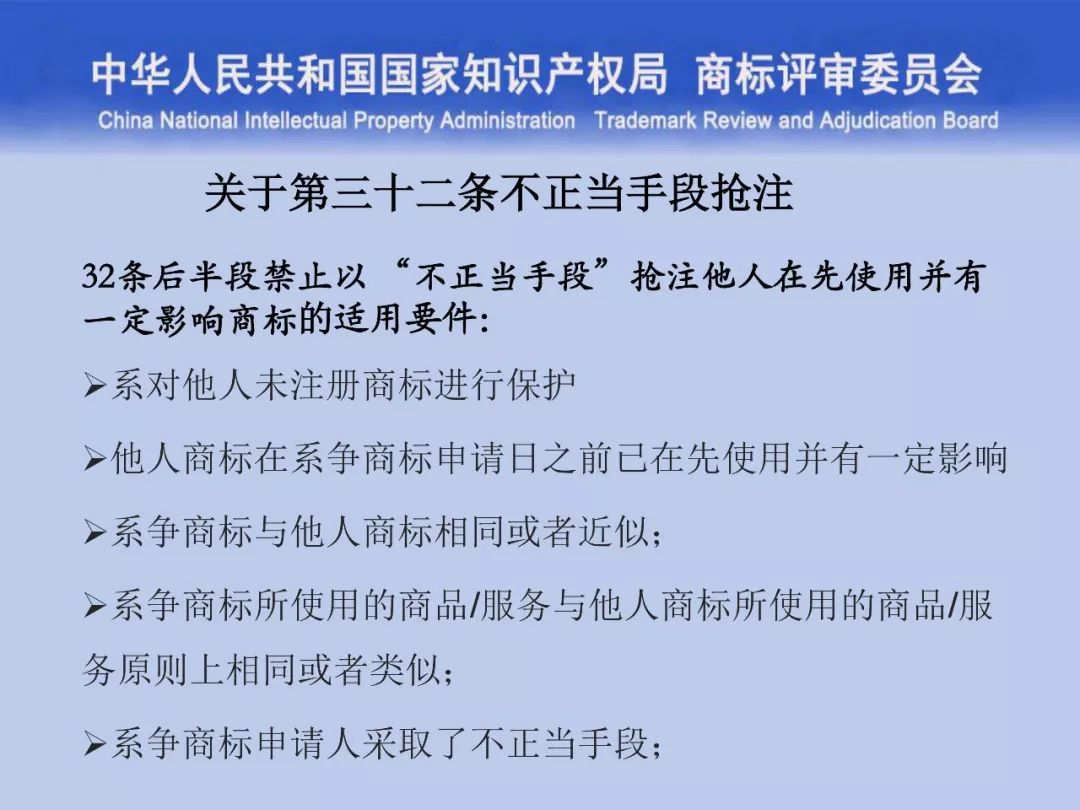 中华人民共和国国家知识产权局 商标评审委员会
China National Intellectual Property Administration Trademark Review and Adjudication Board

关于第三十二条不正当手段抢注

32条后半段禁止以“不正当手段”抢注他人在先使用并有一定影响商标的适用要件:

➢系对他人未注册商标进行保护

➢他人商标在系争商标申请日之前已在先使用并有一定影响

➢系争商标与他人商标相同或者近似;

➢系争商标所使用的商品/服务与他人商标所使用的商品/服务原则上相同或者类似;

➢系争商标申请人采取了不正当手段;